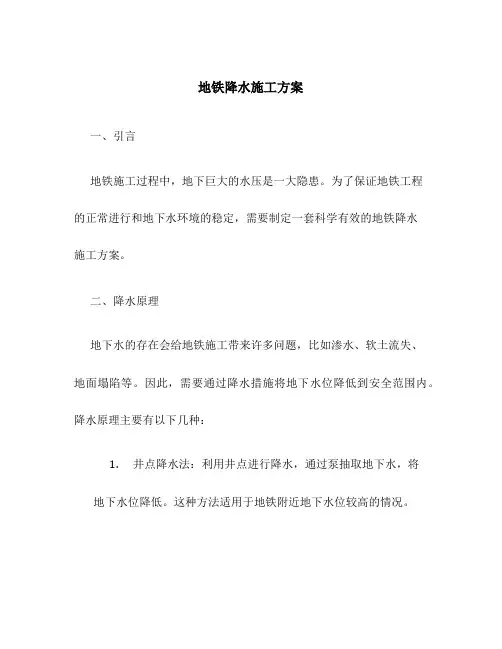 地铁降水施工方案

一、引言

地铁施工过程中，地下巨大的水压是一大隐患。为了保证地铁工程的正常进行和地下水环境的稳定，需要制定一套科学有效的地铁降水施工方案。

二、降水原理

地下水的存在会给地铁施工带来许多问题，比如渗水、软土流失、地面塌陷等。因此，需要通过降水措施将地下水位降低到安全范围内。降水原理主要有以下几种：

1. 井点降水法：利用井点进行降水，通过泵抽取地下水，将地下水位降低。这种方法适用于地铁附近地下水位较高的情况。